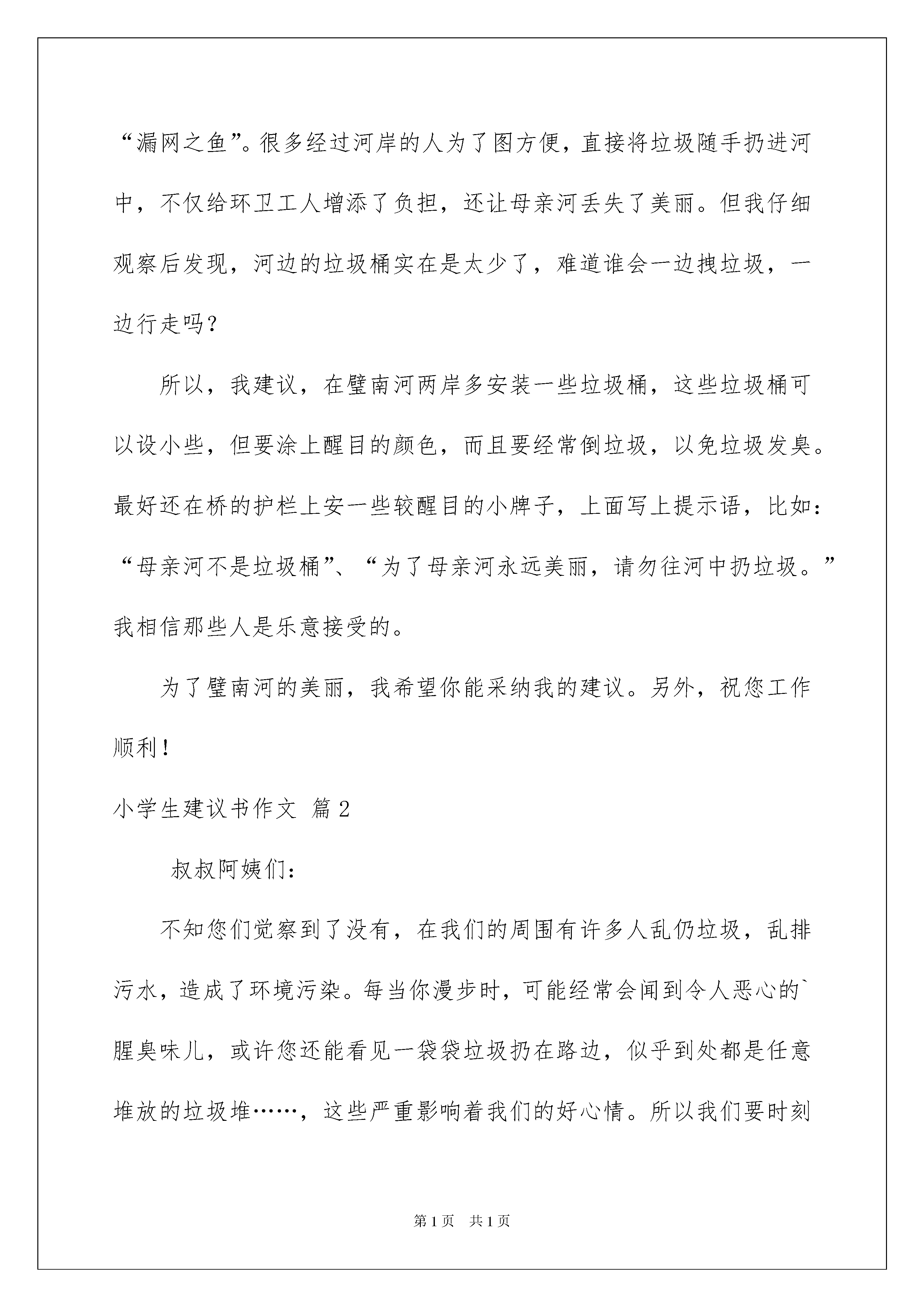 “漏网之鱼”。很多经过河岸的人为了图方便，直接将垃圾随手扔进河中，不仅给环卫工人增添了负担，还让母亲河丢失了美丽。但我仔细观察后发现，河边的垃圾桶实在是太少了，难道谁会一边拽垃圾，一边行走吗？

所以，我建议，在璧南河两岸多安装一些垃圾桶，这些垃圾桶可以设小些，但要涂上醒目的颜色，而且要经常倒垃圾，以免垃圾发臭。最好还在桥的护栏上安一些较醒目的小牌子，上面写上提示语，比如：“母亲河不是垃圾桶”、“为了母亲河永远美丽，请勿往河中扔垃圾。”我相信那些人是乐意接受的。

为了璧南河的美丽，我希望你能采纳我的建议。另外，祝您工作顺利！

小学生建议书作文 篇2

叔叔阿姨们：

不知您们觉察到了没有，在我们的周围有许多人乱仍垃圾，乱排污水，造成了环境污染。每当你漫步时，可能经常会闻到令人恶心的`腥臭味儿，或许您还能看见一袋袋垃圾扔在路边，似乎到处都是任意堆放的垃圾堆……，这些严重影响着我们的好心情。所以我们要时刻

第1页 共1页